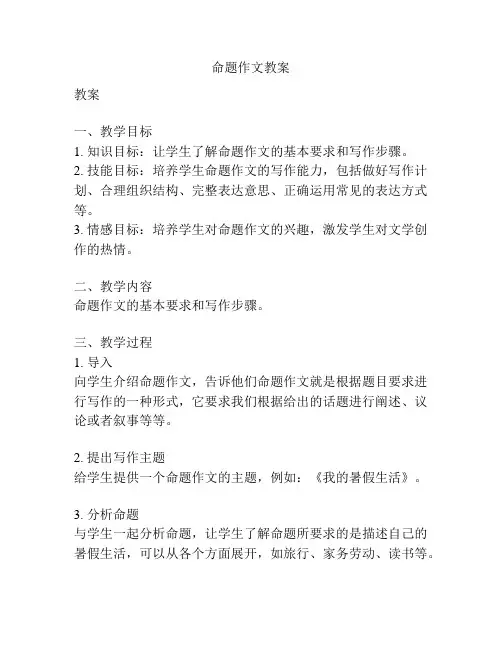 命题作文教案

教案

一、教学目标
1. 知识目标：让学生了解命题作文的基本要求和写作步骤。
2. 技能目标：培养学生命题作文的写作能力，包括做好写作计划、合理组织结构、完整表达意思、正确运用常见的表达方式等。
3. 情感目标：培养学生对命题作文的兴趣，激发学生对文学创作的热情。

二、教学内容
命题作文的基本要求和写作步骤。

三、教学过程
1. 导入
向学生介绍命题作文，告诉他们命题作文就是根据题目要求进行写作的一种形式，它要求我们根据给出的话题进行阐述、议论或者叙事等等。

2. 提出写作主题
给学生提供一个命题作文的主题，例如：《我的暑假生活》。

3. 分析命题
与学生一起分析命题，让学生了解命题所要求的是描述自己的暑假生活，可以从各个方面展开，如旅行、家务劳动、读书等。